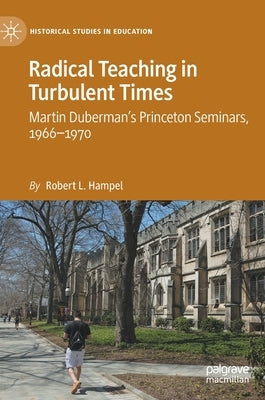 HISTORICAL STUDIES IN EDUCATION

Radical Teaching in Turbulent Times

Martin Duberman's Princeton Seminars, 1966–1970

By Robert L. Hampel

palgrave macmillan